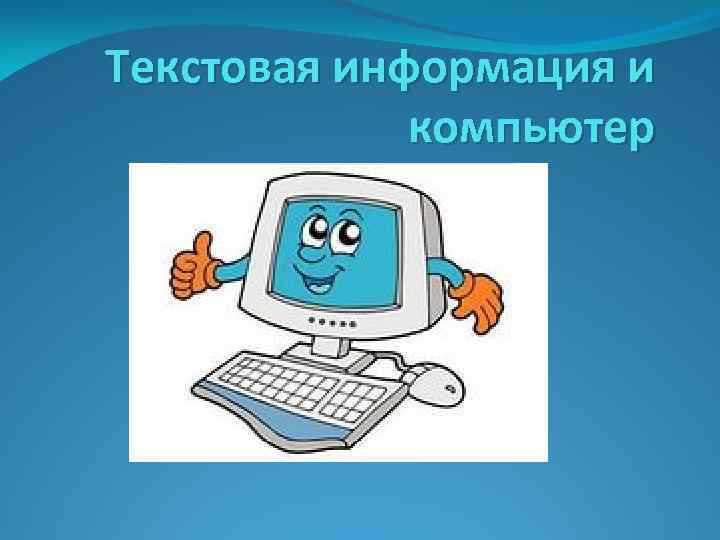 Текстовая информация и компьютер